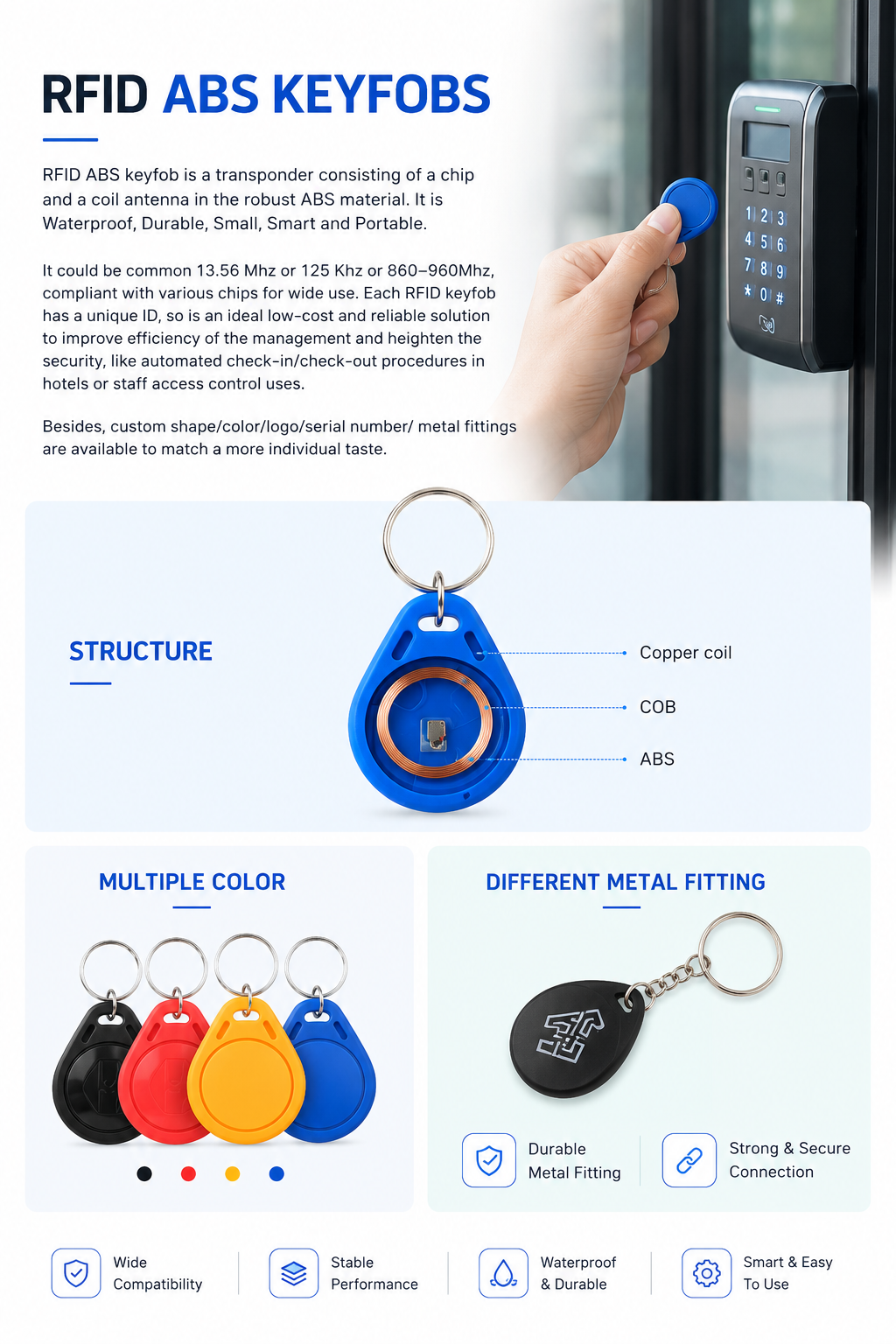 RFID ABS KEYFOBS

RFID ABS keyfob is a transponder consisting of a chip and a coil antenna in the robust ABS material. It is Waterproof, Durable, Small, Smart and Portable.

It could be common 13.56 Mhz or 125 Khz or 860–960Mhz, compliant with various chips for wide use. Each RFID keyfob has a unique ID, so is an ideal low-cost and reliable solution to improve efficiency of the management and heighten the security, like automated check-in/check-out procedures in hotels or staff access control uses.

Besides, custom shape/color/logo/serial number/ metal fittings are available to match a more individual taste.

1 2 3
4 5 6
7 8 9
* 0 #

STRUCTURE

Copper coil

COB

ABS

MULTIPLE COLOR

DIFFERENT METAL FITTING

Durable Metal Fitting

Strong & Secure Connection

Wide Compatibility

Stable Performance

Waterproof & Durable

Smart & Easy To Use